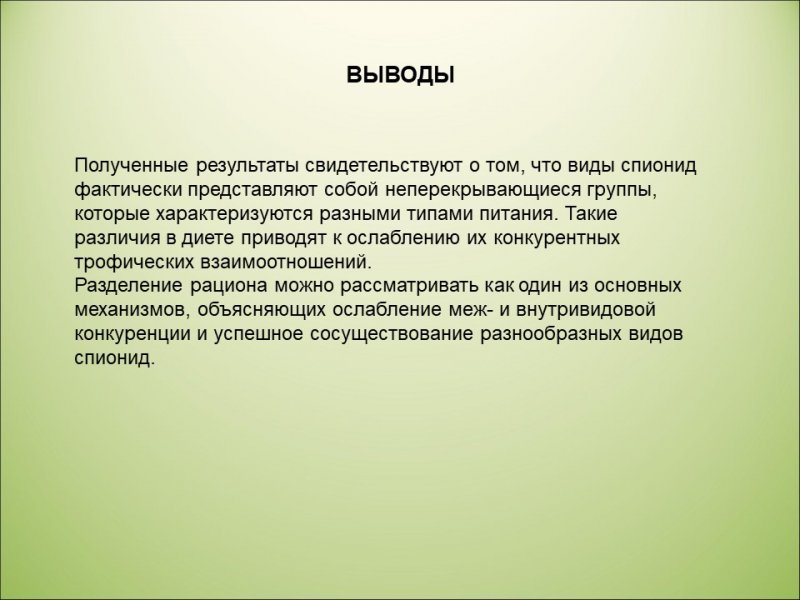 ВЫВОДЫ

Полученные результаты свидетельствуют о том, что виды спионид фактически представляют собой неперекрывающиеся группы, которые характеризуются разными типами питания. Такие различия в диете приводят к ослаблению их конкурентных трофических взаимоотношений.
Разделение рациона можно рассматривать как один из основных механизмов, объясняющих ослабление меж- и внутривидовой конкуренции и успешное сосуществование разнообразных видов спионид.